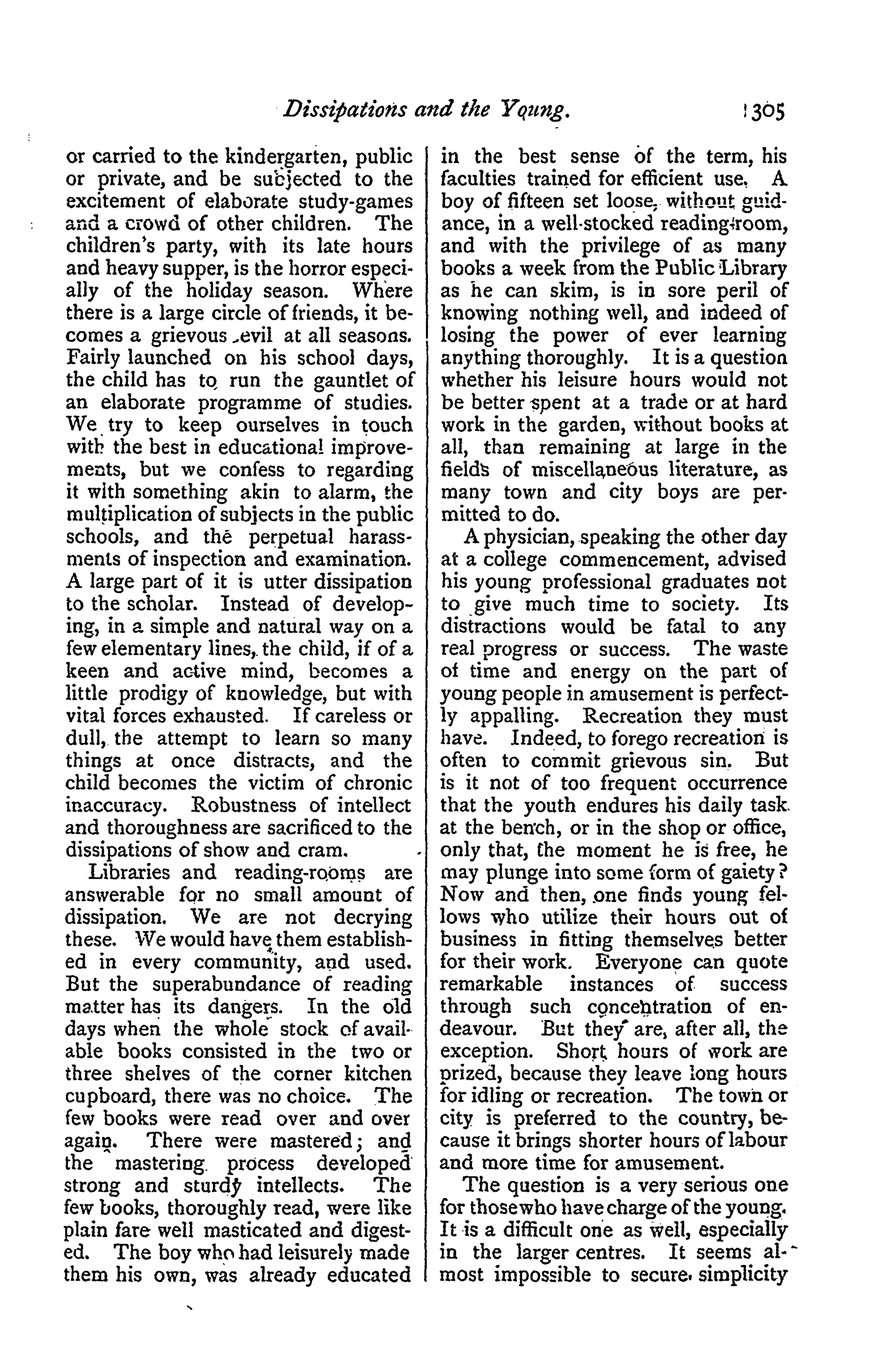 Dissipations and the Young. 305

or carried to the kindergarten, public or private, and be subjected to the excitement of elaborate study-games and a crowd of other children. The children's party, with its late hours and heavy supper, is the horror especially of the holiday season. Where there is a large circle of friends, it becomes a grievous evil at all seasons. Fairly launched on his school days, the child has to run the gauntlet of an elaborate programme of studies. We try to keep ourselves in touch with the best in educational improvements, but we confess to regarding it with something akin to alarm, the multiplication of subjects in the public schools, and the perpetual harassments of inspection and examination. A large part of it is utter dissipation to the scholar. Instead of developing, in a simple and natural way on a few elementary lines, the child, if of a keen and active mind, becomes a little prodigy of knowledge, but with vital forces exhausted. If careless or dull, the attempt to learn so many things at once distracts, and the child becomes the victim of chronic inaccuracy. Robustness of intellect and thoroughness are sacrificed to the dissipations of show and cram.

Libraries and reading-rooms are answerable for no small amount of dissipation. We are not decrying these. We would have them established in every community, and used. But the superabundance of reading matter has its dangers. In the old days when the whole stock of available books consisted in the two or three shelves of the corner kitchen cupboard, there was no choice. The few books were read over and over again. There were mastered; and the mastering process developed strong and sturdy intellects. The few books, thoroughly read, were like plain fare well masticated and digested. The boy who had leisurely made them his own, was already educated in the best sense of the term, his faculties trained for efficient use. A boy of fifteen set loose, without guidance, in a well-stocked reading-room, and with the privilege of as many books a week from the Public Library as he can skim, is in sore peril of knowing nothing well, and indeed of losing the power of ever learning anything thoroughly. It is a question whether his leisure hours would not be better spent at a trade or at hard work in the garden, without books at all, than remaining at large in the fields of miscellaneous literature, as many town and city boys are permitted to do.

A physician, speaking the other day at a college commencement, advised his young professional graduates not to give much time to society. Its distractions would be fatal to any real progress or success. The waste of time and energy on the part of young people in amusement is perfectly appalling. Recreation they must have. Indeed, to forego recreation is often to commit grievous sin. But is it not of too frequent occurrence that the youth endures his daily task at the bench, or in the shop or office, only that, the moment he is free, he may plunge into some form of gaiety? Now and then, one finds young fellows who utilize their hours out of business in fitting themselves better for their work. Everyone can quote remarkable instances of success through such concentration of endeavour. But they are, after all, the exception. Short hours of work are prized, because they leave long hours for idling or recreation. The town or city is preferred to the country, because it brings shorter hours of labour and more time for amusement.

The question is a very serious one for those who have charge of the young. It is a difficult one as well, especially in the larger centres. It seems almost impossible to secure simplicity